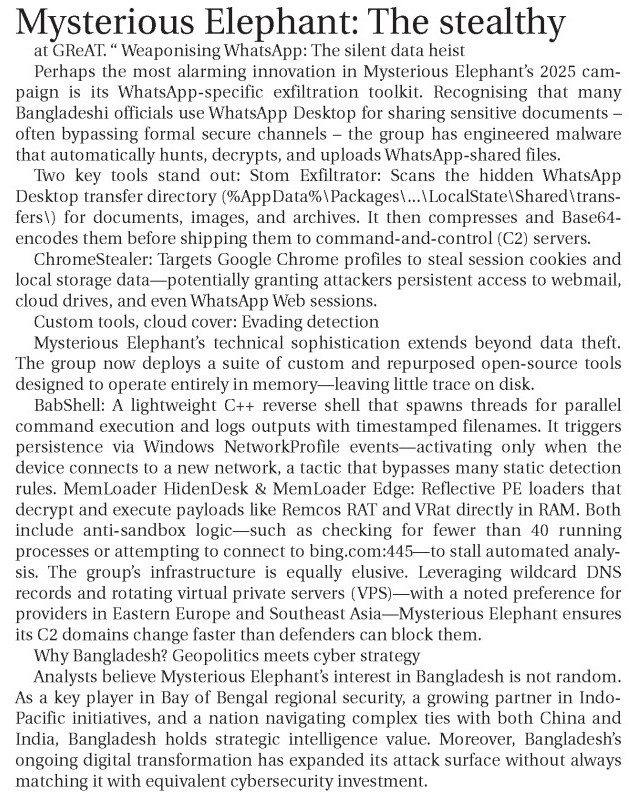 Mysterious Elephant: The stealthy

at GReAT. “ Weaponising WhatsApp: The silent data heist

Perhaps the most alarming innovation in Mysterious Elephant’s 2025 campaign is its WhatsApp-specific exfiltration toolkit. Recognising that many Bangladeshi officials use WhatsApp Desktop for sharing sensitive documents – often bypassing formal secure channels – the group has engineered malware that automatically hunts, decrypts, and uploads WhatsApp-shared files.

Two key tools stand out: Stom Exfiltrator: Scans the hidden WhatsApp Desktop transfer directory (%AppData%\Packages\...\LocalState\Shared\transfers\) for documents, images, and archives. It then compresses and Base64-encodes them before shipping them to command-and-control (C2) servers.

ChromeStealer: Targets Google Chrome profiles to steal session cookies and local storage data—potentially granting attackers persistent access to webmail, cloud drives, and even WhatsApp Web sessions.

Custom tools, cloud cover: Evading detection

Mysterious Elephant’s technical sophistication extends beyond data theft. The group now deploys a suite of custom and repurposed open-source tools designed to operate entirely in memory—leaving little trace on disk.

BabShell: A lightweight C++ reverse shell that spawns threads for parallel command execution and logs outputs with timestamped filenames. It triggers persistence via Windows NetworkProfile events—activating only when the device connects to a new network, a tactic that bypasses many static detection rules. MemLoader HidenDesk & MemLoader Edge: Reflective PE loaders that decrypt and execute payloads like Remcos RAT and VRat directly in RAM. Both include anti-sandbox logic—such as checking for fewer than 40 running processes or attempting to connect to bing.com:445—to stall automated analysis. The group’s infrastructure is equally elusive. Leveraging wildcard DNS records and rotating virtual private servers (VPS)—with a noted preference for providers in Eastern Europe and Southeast Asia—Mysterious Elephant ensures its C2 domains change faster than defenders can block them.

Why Bangladesh? Geopolitics meets cyber strategy

Analysts believe Mysterious Elephant’s interest in Bangladesh is not random. As a key player in Bay of Bengal regional security, a growing partner in Indo-Pacific initiatives, and a nation navigating complex ties with both China and India, Bangladesh holds strategic intelligence value. Moreover, Bangladesh’s ongoing digital transformation has expanded its attack surface without always matching it with equivalent cybersecurity investment.